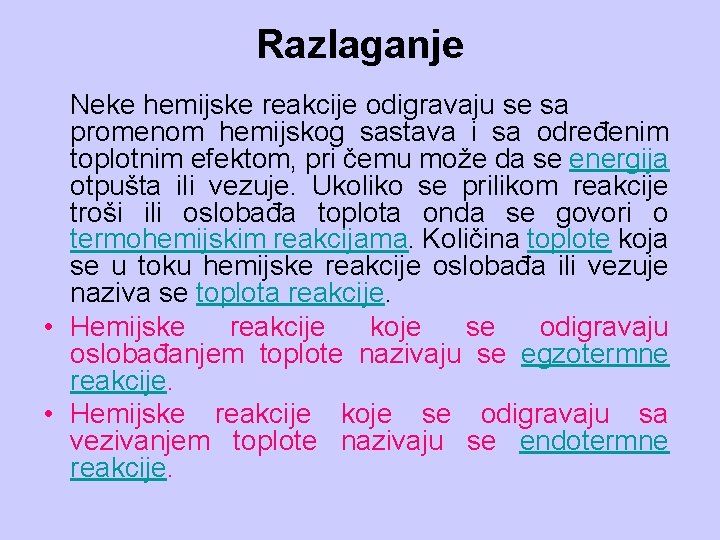 Razlaganje

Neke hemijske reakcije odigravaju se sa promenom hemijskog sastava i sa određenim toplotnim efektom, pri čemu može da se energija otpušta ili vezuje. Ukoliko se prilikom reakcije troši ili oslobađa toplota onda se govori o termohemijskim reakcijama. Količina toplote koja se u toku hemijske reakcije oslobađa ili vezuje naziva se toplota reakcije.

• Hemijske reakcije koje se odigravaju oslobađanjem toplote nazivaju se egzotermne reakcije.
• Hemijske reakcije koje se odigravaju sa vezivanjem toplote nazivaju se endotermne reakcije.